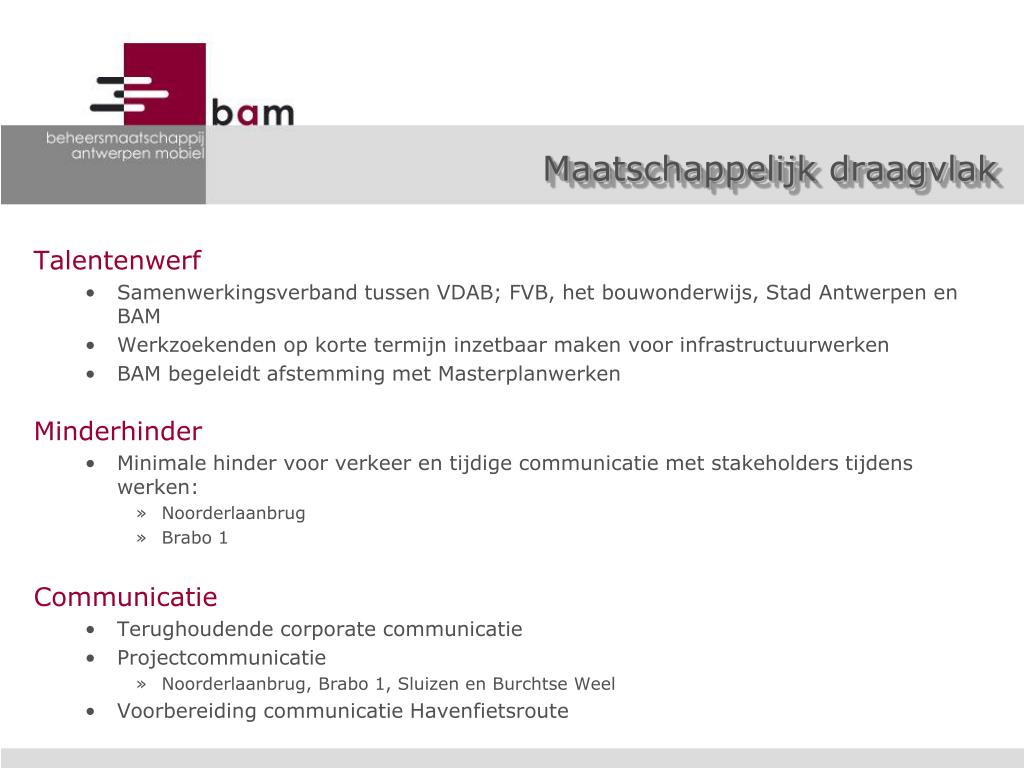 bam
beheersmaatschappij antwerpen mobiel

Maatschappelijk draagvlak

Talentenwerf
• Samenwerkingsverband tussen VDAB; FVB, het bouwonderwijs, Stad Antwerpen en BAM
• Werkzoekenden op korte termijn inzetbaar maken voor infrastructuurwerken
• BAM begeleidt afstemming met Masterplanwerken

Minderhinder
• Minimale hinder voor verkeer en tijdige communicatie met stakeholders tijdens werken:
» Noorderlaanbrug
» Brabo 1

Communicatie
• Terughoudende corporate communicatie
• Projectcommunicatie
» Noorderlaanbrug, Brabo 1, Sluizen en Burchtse Weel
• Voorbereiding communicatie Havenfietsroute